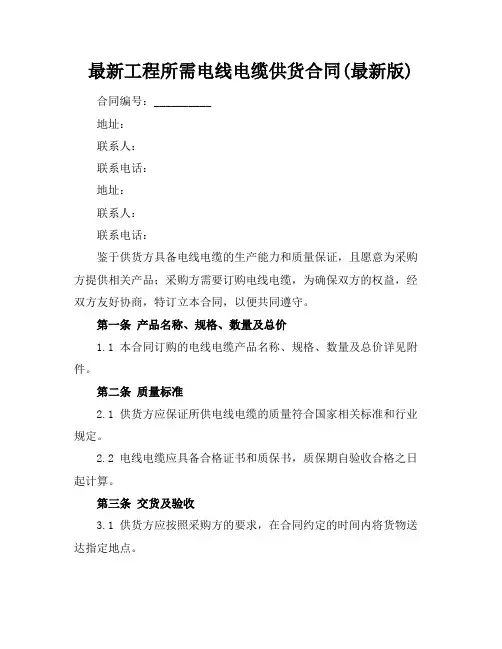 最新工程所需电线电缆供货合同(最新版)

合同编号：__________

地址：

联系人：

联系电话：

地址：

联系人：

联系电话：

鉴于供货方具备电线电缆的生产能力和质量保证，且愿意为采购方提供相关产品；采购方需要订购电线电缆，为确保双方的权益，经双方友好协商，特订立本合同，以便共同遵守。

第一条 产品名称、规格、数量及总价

1.1 本合同订购的电线电缆产品名称、规格、数量及总价详见附件。

第二条 质量标准

2.1 供货方应保证所供电线电缆的质量符合国家相关标准和行业规定。

2.2 电线电缆应具备合格证书和质保书，质保期自验收合格之日起计算。

第三条 交货及验收

3.1 供货方应按照采购方的要求，在合同约定的时间内将货物送达指定地点。